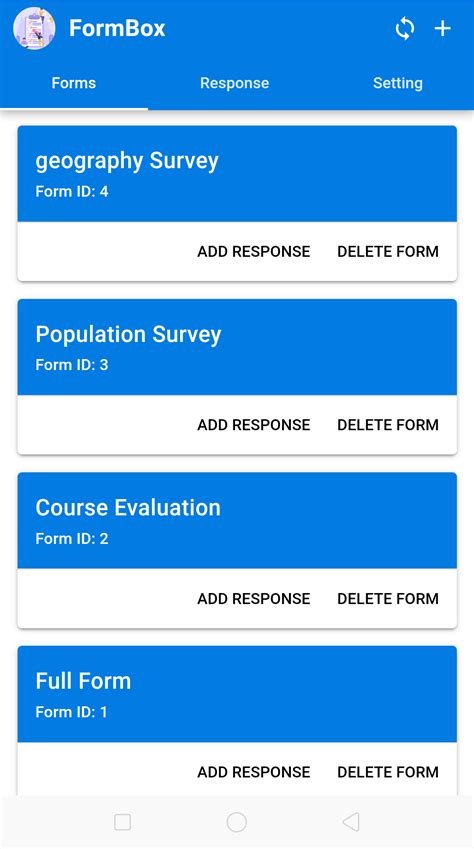 FormBox

Forms Response Setting

geography Survey
Form ID: 4
ADD RESPONSE DELETE FORM

Population Survey
Form ID: 3
ADD RESPONSE DELETE FORM

Course Evaluation
Form ID: 2
ADD RESPONSE DELETE FORM

Full Form
Form ID: 1
ADD RESPONSE DELETE FORM